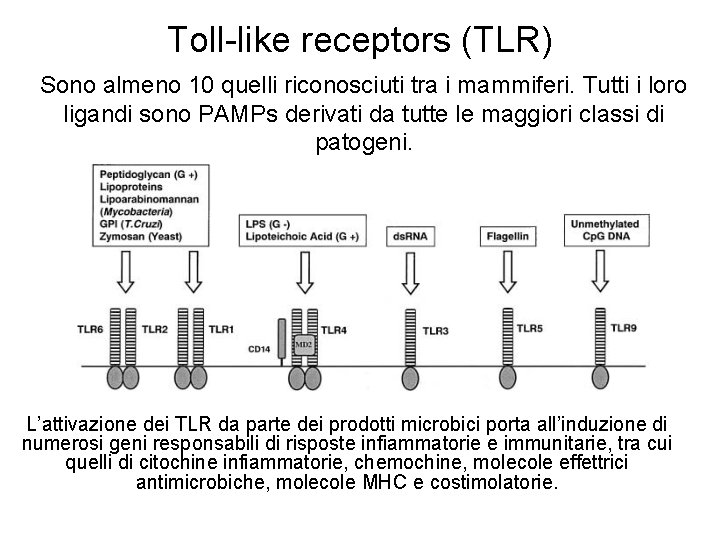 Toll-like receptors (TLR)

Sono almeno 10 quelli riconosciuti tra i mammiferi. Tutti i loro ligandi sono PAMPs derivati da tutte le maggiori classi di patogeni.

Peptidoglycan (G +)
Lipoproteins
Lipoarabinomannan
(Mycobacteria)
GPI (T.Cruzi)
Zymosan (Yeast)

LPS (G -)
Lipoteichoic Acid (G +)

dsRNA

Flagellin

Unmethylated
CpG DNA

TLR6 TLR2 TLR1 CD14 MD2 TLR4 TLR3 TLR5 TLR9

L'attivazione dei TLR da parte dei prodotti microbici porta all'induzione di numerosi geni responsabili di risposte infiammatorie e immunitarie, tra cui quelli di citochine infiammatorie, chemochine, molecole effettrici antimicrobiche, molecole MHC e costimolatorie.